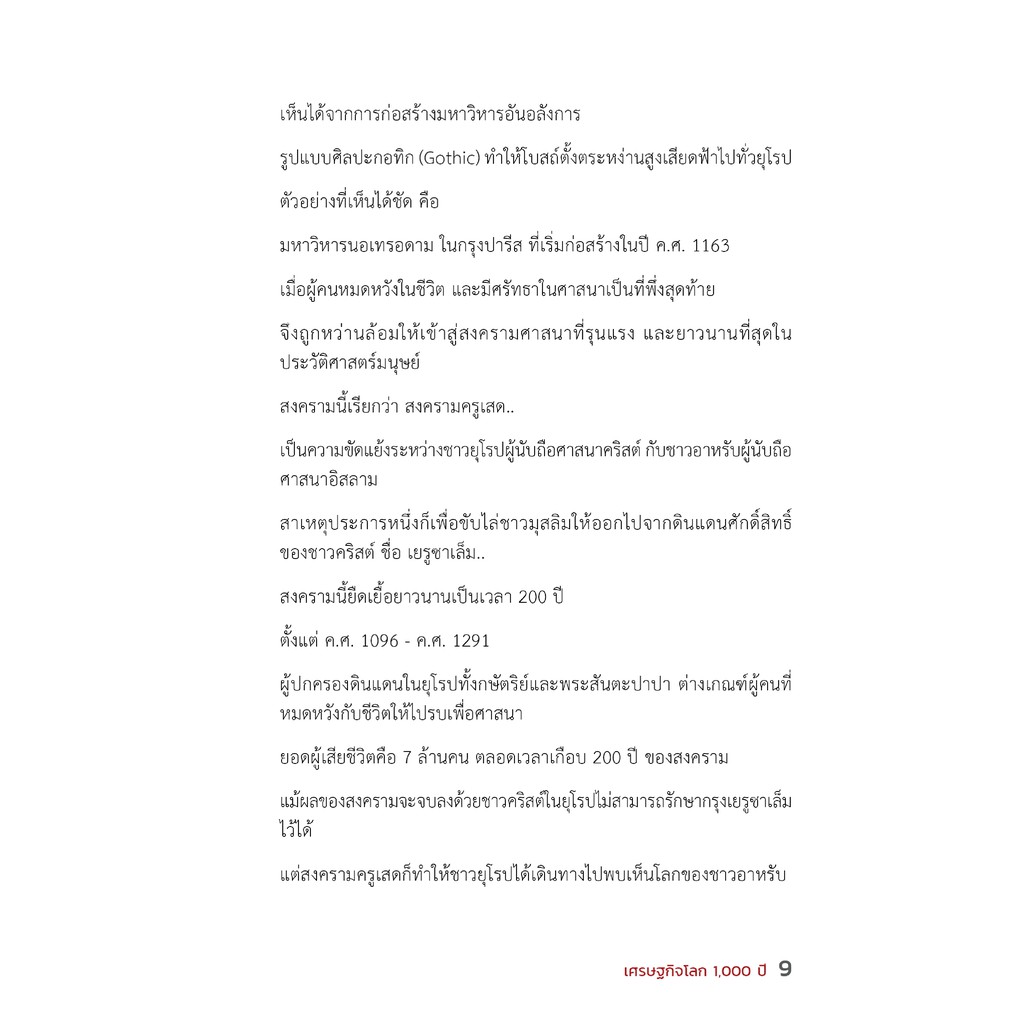 เห็นได้จากการก่อสร้างมหาวิหารอันอลังการ

รูปแบบศิลปะกอทิก (Gothic) ทำให้โบสถ์ตั้งตระหง่านสูงเสียดฟ้าไปทั่วยุโรป

ตัวอย่างที่เห็นได้ชัด คือ

มหาวิหารนอเทรอดาม ในกรุงปารีส ที่เริ่มก่อสร้างในปี ค.ศ. 1163

เมื่อผู้คนหมดหวังในชีวิต และมีศรัทธาในศาสนาเป็นที่พึ่งสุดท้าย

จึงถูกหว่านล้อมให้เข้าสู่สงครามศาสนาที่รุนแรง และยาวนานที่สุดในประวัติศาสตร์มนุษย์

สงครามนี้เรียกว่า สงครามครูเสด..

เป็นความขัดแย้งระหว่างชาวยุโรปผู้นับถือศาสนาคริสต์ กับชาวอาหรับผู้นับถือศาสนาอิสลาม

สาเหตุประการหนึ่งก็เพื่อขับไล่ชาวมุสลิมให้ออกไปจากดินแดนศักดิ์สิทธิ์ของชาวคริสต์ ชื่อ เยรูซาเล็ม..

สงครามนี้ยืดเยื้อยาวนานเป็นเวลา 200 ปี

ตั้งแต่ ค.ศ. 1096 - ค.ศ. 1291

ผู้ปกครองดินแดนในยุโรปทั้งกษัตริย์และพระสันตะปาปา ต่างเกณฑ์ผู้คนที่หมดหวังกับชีวิตให้ไปรบเพื่อศาสนา

ยอดผู้เสียชีวิตคือ 7 ล้านคน ตลอดเวลาเกือบ 200 ปี ของสงคราม

แม้ผลของสงครามจะจบลงด้วยชาวคริสต์ในยุโรปไม่สามารถรักษากรุงเยรูซาเล็มไว้ได้

แต่สงครามครูเสดก็ทำให้ชาวยุโรปได้เดินทางไปพบเห็นโลกของชาวอาหรับ

เศรษฐกิจโลก 1,000 ปี 9